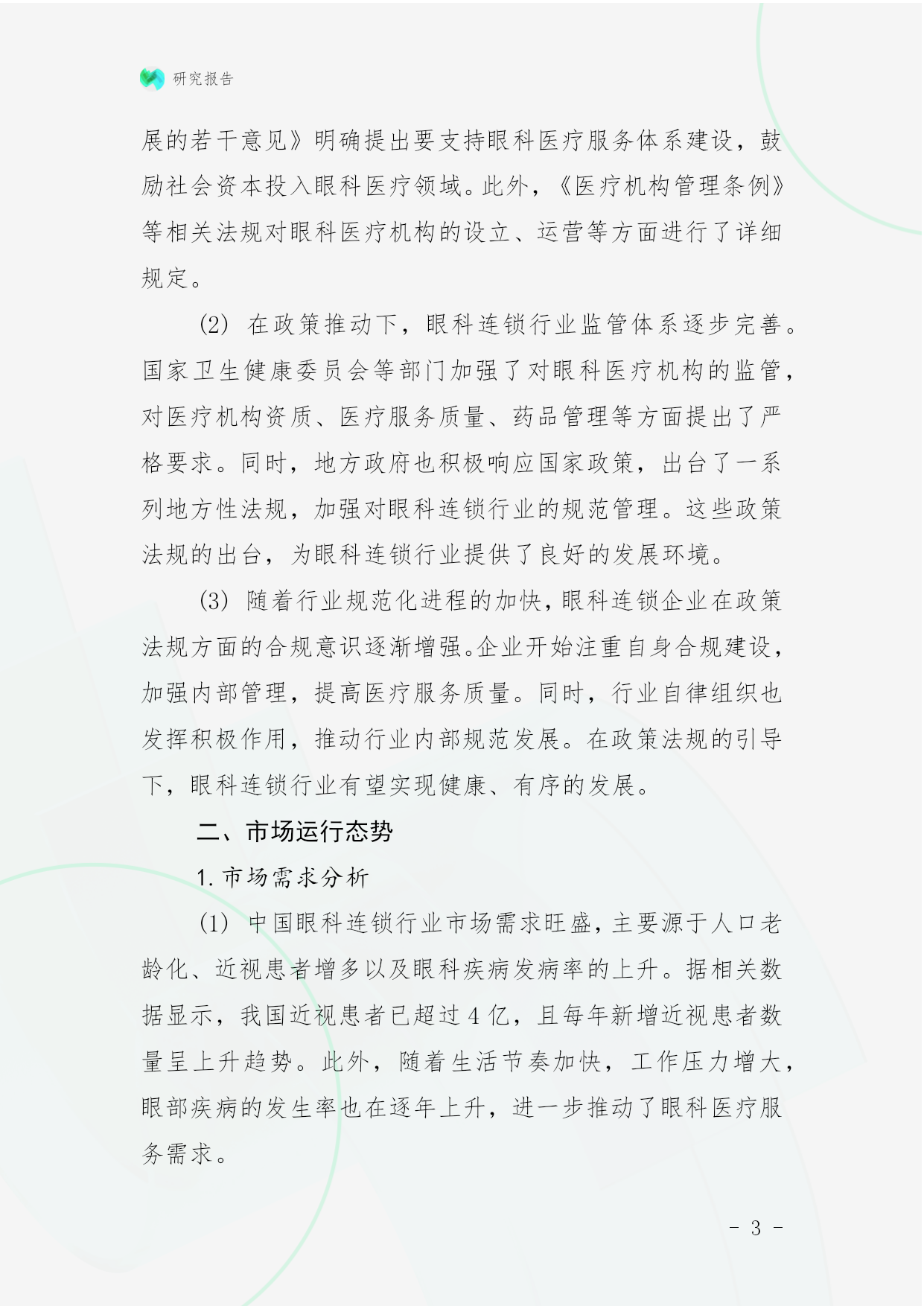 研究报告

展的若干意见》明确提出要支持眼科医疗服务体系建设，鼓励社会资本投入眼科医疗领域。此外，《医疗机构管理条例》等相关法规对眼科医疗机构的设立、运营等方面进行了详细规定。

(2) 在政策推动下，眼科连锁行业监管体系逐步完善。国家卫生健康委员会等部门加强了对眼科医疗机构的监管，对医疗机构资质、医疗服务质量、药品管理等方面提出了严格要求。同时，地方政府也积极响应国家政策，出台了一系列地方性法规，加强对眼科连锁行业的规范管理。这些政策法规的出台，为眼科连锁行业提供了良好的发展环境。

(3) 随着行业规范化进程的加快，眼科连锁企业在政策法规方面的合规意识逐渐增强。企业开始注重自身合规建设，加强内部管理，提高医疗服务质量。同时，行业自律组织也发挥积极作用，推动行业内部规范发展。在政策法规的引导下，眼科连锁行业有望实现健康、有序的发展。

二、市场运行态势

1. 市场需求分析

(1) 中国眼科连锁行业市场需求旺盛，主要源于人口老龄化、近视患者增多以及眼科疾病发病率的上升。据相关数据显示，我国近视患者已超过 4 亿，且每年新增近视患者数量呈上升趋势。此外，随着生活节奏加快，工作压力增大，眼部疾病的发生率也在逐年上升，进一步推动了眼科医疗服务需求。

- 3 -